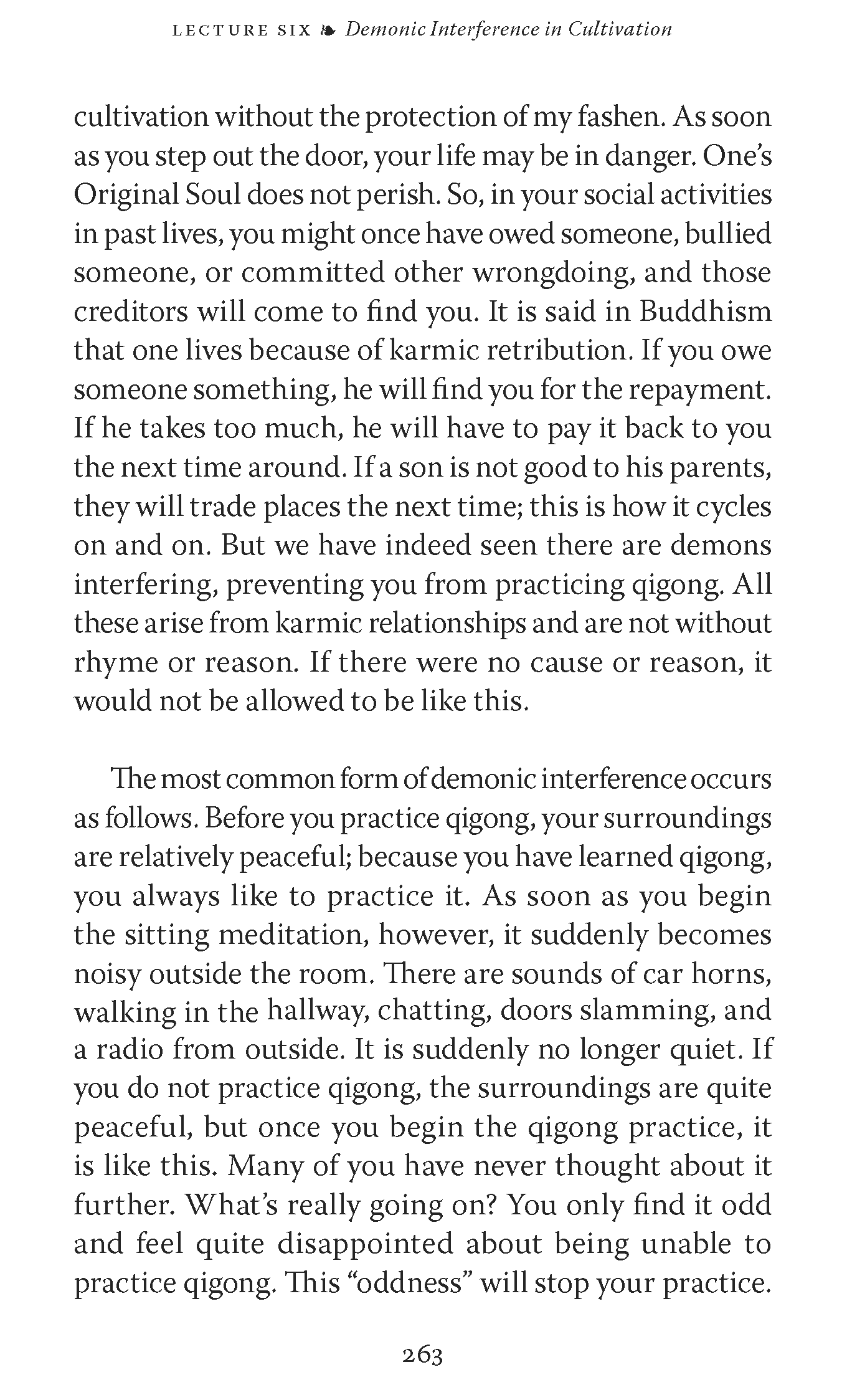 LECTURE SIX ❧ Demonic Interference in Cultivation

cultivation without the protection of my fashen. As soon as you step out the door, your life may be in danger. One's Original Soul does not perish. So, in your social activities in past lives, you might once have owed someone, bullied someone, or committed other wrongdoing, and those creditors will come to find you. It is said in Buddhism that one lives because of karmic retribution. If you owe someone something, he will find you for the repayment. If he takes too much, he will have to pay it back to you the next time around. If a son is not good to his parents, they will trade places the next time; this is how it cycles on and on. But we have indeed seen there are demons interfering, preventing you from practicing qigong. All these arise from karmic relationships and are not without rhyme or reason. If there were no cause or reason, it would not be allowed to be like this.

The most common form of demonic interference occurs as follows. Before you practice qigong, your surroundings are relatively peaceful; because you have learned qigong, you always like to practice it. As soon as you begin the sitting meditation, however, it suddenly becomes noisy outside the room. There are sounds of car horns, walking in the hallway, chatting, doors slamming, and a radio from outside. It is suddenly no longer quiet. If you do not practice qigong, the surroundings are quite peaceful, but once you begin the qigong practice, it is like this. Many of you have never thought about it further. What's really going on? You only find it odd and feel quite disappointed about being unable to practice qigong. This "oddness" will stop your practice.

263